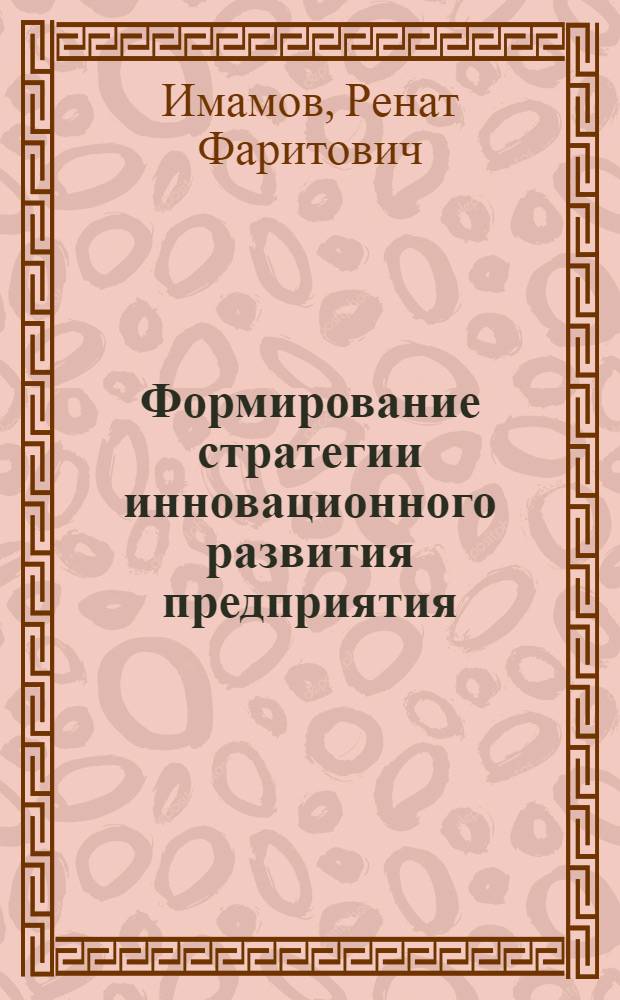 Имамов, Ренат Фаритович

Формирование стратегии инновационного развития предприятия